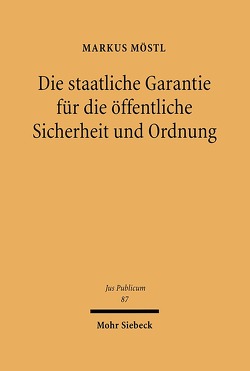 MARKUS MÖSTL

Die staatliche Garantie für die öffentliche Sicherheit und Ordnung

Jus Publicum
87

Mohr Siebeck